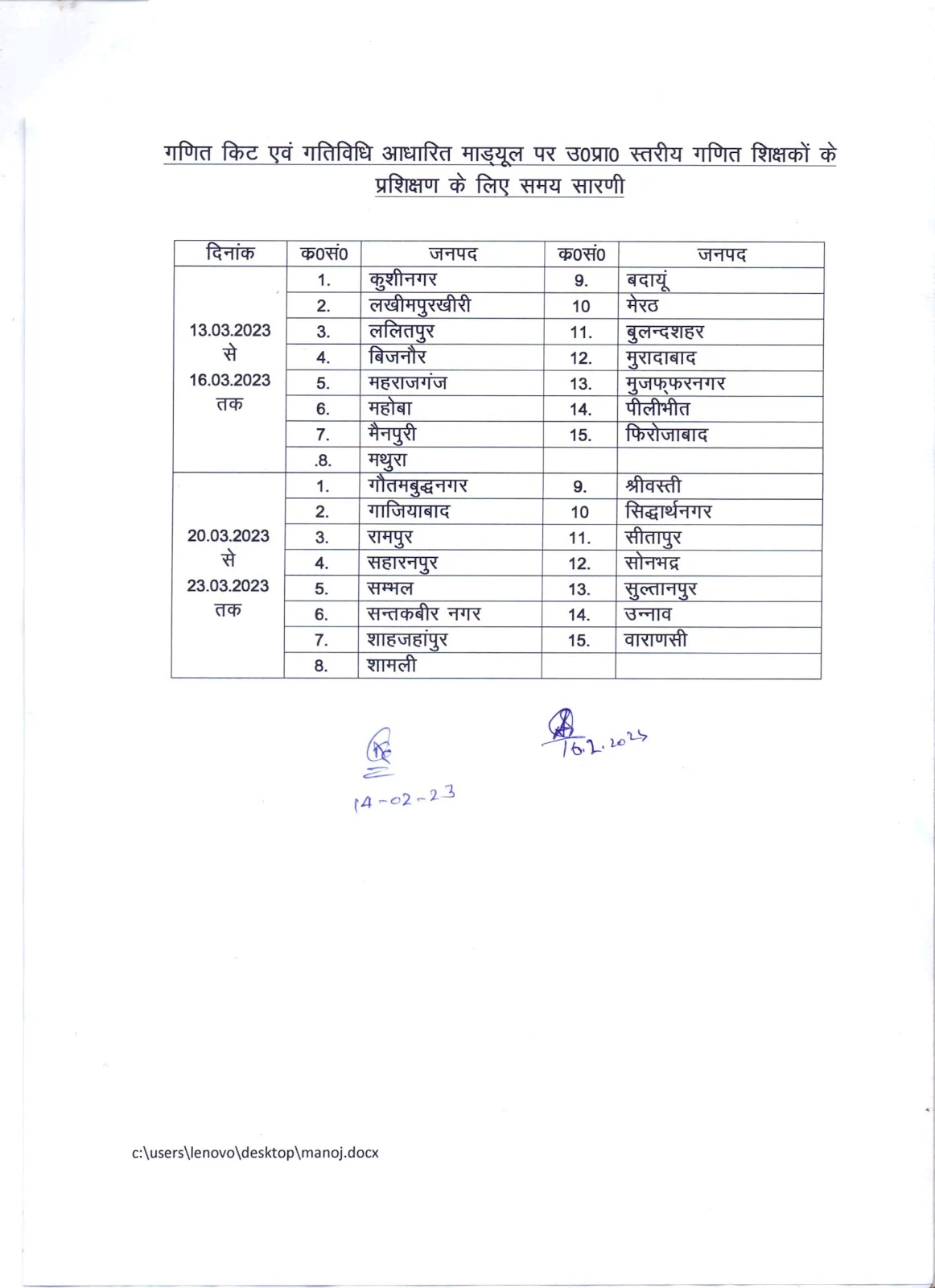 गणित किट एवं गतिविधि आधारित माड्यूल पर उ0प्रा0 स्तरीय गणित शिक्षकों के प्रशिक्षण के लिए समय सारणी

| दिनांक | क0सं0 | जनपद | क0सं0 | जनपद |
|---|---|---|---|---|
| 13.03.2023 से 16.03.2023 तक | 1. | कुशीनगर | 9. | बदायूं |
| | 2. | लखीमपुरखीरी | 10 | मेरठ |
| | 3. | ललितपुर | 11. | बुलन्दशहर |
| | 4. | बिजनौर | 12. | मुरादाबाद |
| | 5. | महराजगंज | 13. | मुजफ्फरनगर |
| | 6. | महोबा | 14. | पीलीभीत |
| | 7. | मैनपुरी | 15. | फिरोजाबाद |
| | .8. | मथुरा | | |
| 20.03.2023 से 23.03.2023 तक | 1. | गौतमबुद्धनगर | 9. | श्रीवस्ती |
| | 2. | गाजियाबाद | 10 | सिद्धार्थनगर |
| | 3. | रामपुर | 11. | सीतापुर |
| | 4. | सहारनपुर | 12. | सोनभद्र |
| | 5. | सम्भल | 13. | सुल्तानपुर |
| | 6. | सन्तकबीर नगर | 14. | उन्नाव |
| | 7. | शाहजहांपुर | 15. | वाराणसी |
| | 8. | शामली | | |

14-02-23

16.2.2023

c:\users\lenovo\desktop\manoj.docx